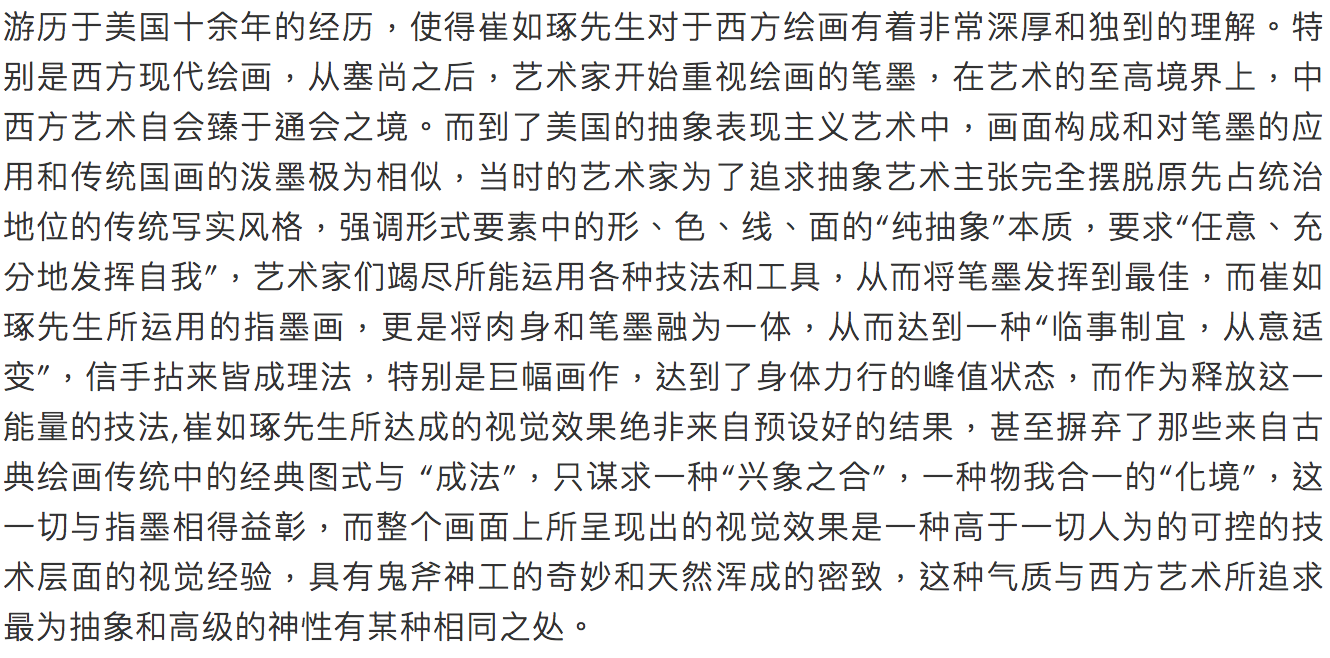 游历于美国十余年的经历，使得崔如琢先生对于西方绘画有着非常深厚和独到的理解。特别是西方现代绘画，从塞尚之后，艺术家开始重视绘画的笔墨，在艺术的至高境界上，中西方艺术自会臻于通会之境。而到了美国的抽象表现主义艺术中，画面构成和对笔墨的应用和传统国画的泼墨极为相似，当时的艺术家为了追求抽象艺术主张完全摆脱原先占统治地位的传统写实风格，强调形式要素中的形、色、线、面的“纯抽象”本质，要求“任意、充分地发挥自我”，艺术家们竭尽所能运用各种技法和工具，从而将笔墨发挥到最佳，而崔如琢先生所运用的指墨画，更是将肉身和笔墨融为一体，从而达到一种“临事制宜，从意适变”，信手拈来皆成理法，特别是巨幅画作，达到了身体力行的峰值状态，而作为释放这一能量的技法,崔如琢先生所达成的视觉效果绝非来自预设好的结果，甚至摒弃了那些来自古典绘画传统中的经典图式与 “成法”，只谋求一种“兴象之合”，一种物我合一的“化境”，这一切与指墨相得益彰，而整个画面上所呈现出的视觉效果是一种高于一切人为的可控的技术层面的视觉经验，具有鬼斧神工的奇妙和天然浑成的密致，这种气质与西方艺术所追求最为抽象和高级的神性有某种相同之处。